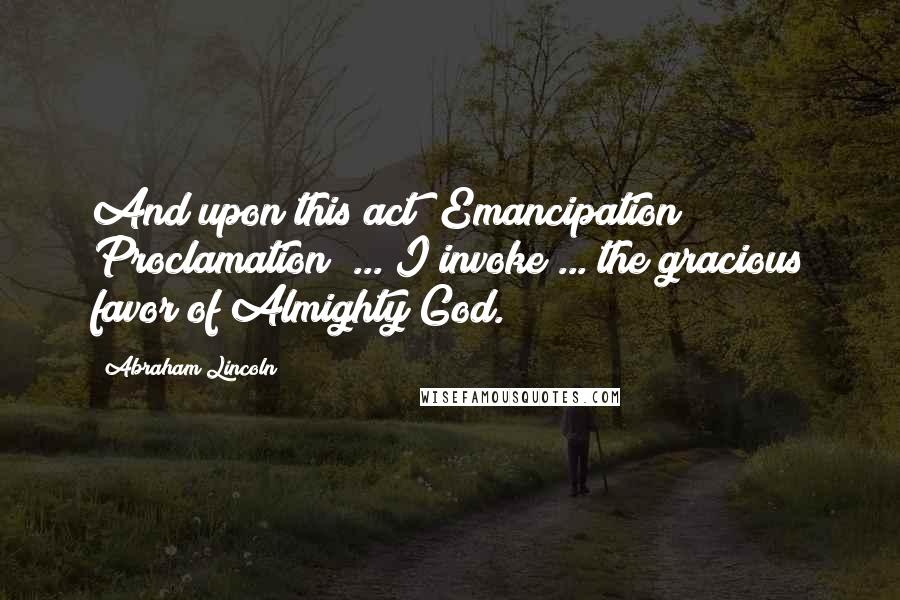 And upon this act  Emancipation Proclamation  ... I invoke ... the gracious favor of Almighty God.

Abraham Lincoln

WISEFAMOUSQUOTES.COM